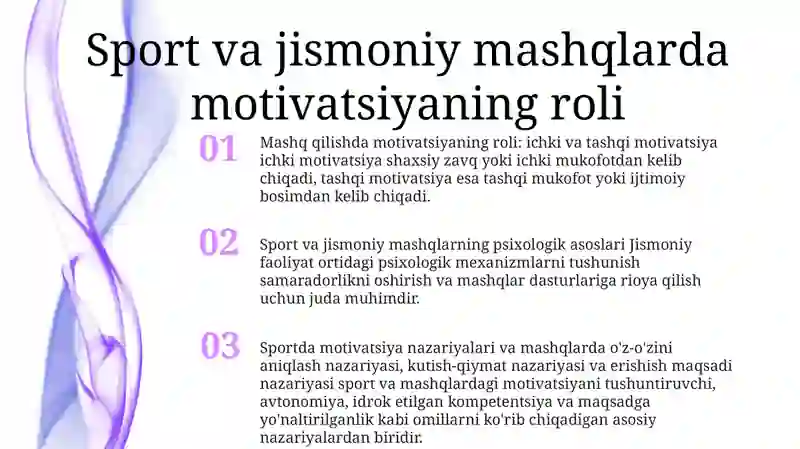 Sport va jismoniy mashqlarda motivatsiyaning roli

01

Mashq qilishda motivatsiyaning roli: ichki va tashqi motivatsiya ichki motivatsiya shaxsiy zavq yoki ichki mukofotdan kelib chiqadi, tashqi motivatsiya esa tashqi mukofot yoki ijtimoiy bosimdan kelib chiqadi.

02

Sport va jismoniy mashqlarning psixologik asoslari Jismoniy faoliyat ortidagi psixologik mexanizmlarni tushunish samaradorlikni oshirish va mashqlar dasturlariga rioya qilish uchun juda muhimdir.

03

Sportda motivatsiya nazariyalari va mashqlarda o'z-o'zini aniqlash nazariyasi, kutish-qiymat nazariyasi va erishish maqsadi nazariyasi sport va mashqlardagi motivatsiyani tushuntiruvchi, avtonomiya, idrok etilgan kompetentsiya va maqsadga yo'naltirilganlik kabi omillarni ko'rib chiqadigan asosiy nazariyalardan biridir.